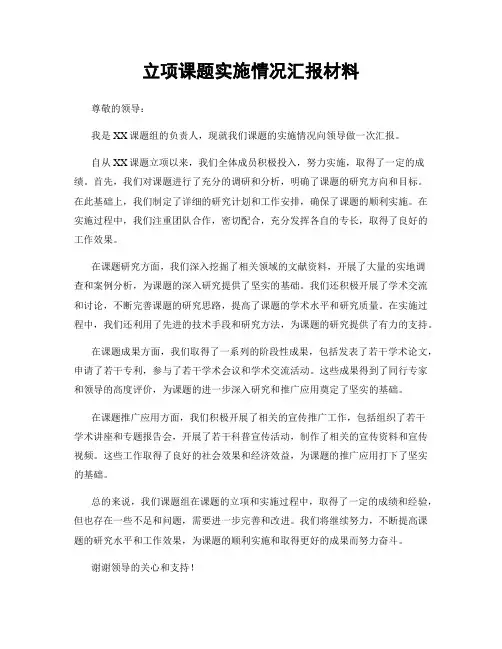 立项课题实施情况汇报材料

尊敬的领导：

我是XX课题组的负责人，现就我们课题的实施情况向领导做一次汇报。

自从XX课题立项以来，我们全体成员积极投入，努力实施，取得了一定的成绩。首先，我们对课题进行了充分的调研和分析，明确了课题的研究方向和目标。在此基础上，我们制定了详细的研究计划和工作安排，确保了课题的顺利实施。在实施过程中，我们注重团队合作，密切配合，充分发挥各自的专长，取得了良好的工作效果。

在课题研究方面，我们深入挖掘了相关领域的文献资料，开展了大量的实地调查和案例分析，为课题的深入研究提供了坚实的基础。我们还积极开展了学术交流和讨论，不断完善课题的研究思路，提高了课题的学术水平和研究质量。在实施过程中，我们还利用了先进的技术手段和研究方法，为课题的研究提供了有力的支持。

在课题成果方面，我们取得了一系列的阶段性成果，包括发表了若干学术论文，申请了若干专利，参与了若干学术会议和学术交流活动。这些成果得到了同行专家和领导的高度评价，为课题的进一步深入研究和推广应用奠定了坚实的基础。

在课题推广应用方面，我们积极开展了相关的宣传推广工作，包括组织了若干学术讲座和专题报告会，开展了若干科普宣传活动，制作了相关的宣传资料和宣传视频。这些工作取得了良好的社会效果和经济效益，为课题的推广应用打下了坚实的基础。

总的来说，我们课题组在课题的立项和实施过程中，取得了一定的成绩和经验，但也存在一些不足和问题，需要进一步完善和改进。我们将继续努力，不断提高课题的研究水平和工作效果，为课题的顺利实施和取得更好的成果而努力奋斗。

谢谢领导的关心和支持！